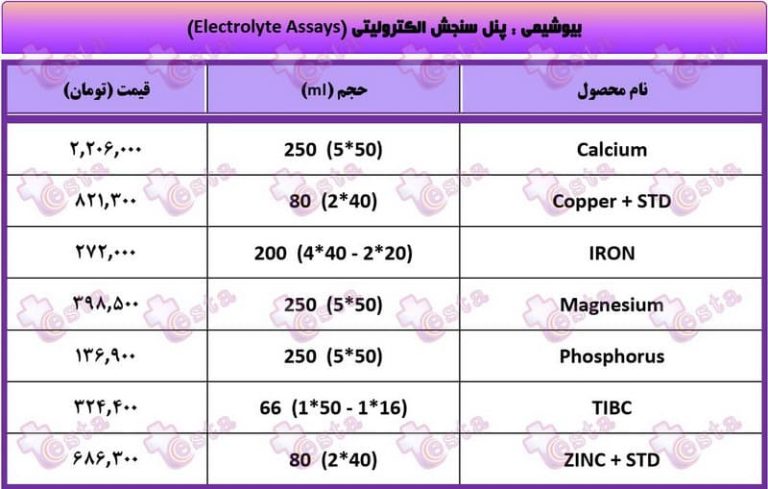 بیوشیمی : پنل سنجش الکترولیتی (Electrolyte Assays)

| نام محصول | حجم (ml) | قیمت (تومان) |
|---|---|---|
| Calcium | 250 (5*50) | ۲,۲۰۶,۰۰۰ |
| Copper + STD | 80 (2*40) | ۸۲۱,۳۰۰ |
| IRON | 200 (4*40 - 2*20) | ۲۷۲,۰۰۰ |
| Magnesium | 250 (5*50) | ۳۹۸,۵۰۰ |
| Phosphorus | 250 (5*50) | ۱۳۶,۹۰۰ |
| TIBC | 66 (1*50 - 1*16) | ۳۲۴,۴۰۰ |
| ZINC + STD | 80 (2*40) | ۶۸۶,۳۰۰ |